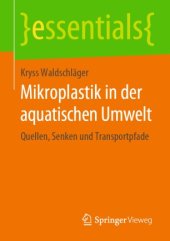 }essentials{

Kryss Waldschläger

Mikroplastik in der aquatischen Umwelt

Quellen, Senken und Transportpfade

Springer Vieweg